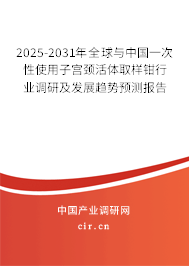 2025-2031年全球与中国一次性使用子宫颈活体取样钳行业调研及发展趋势预测报告

中国产业调研网

cir.cn